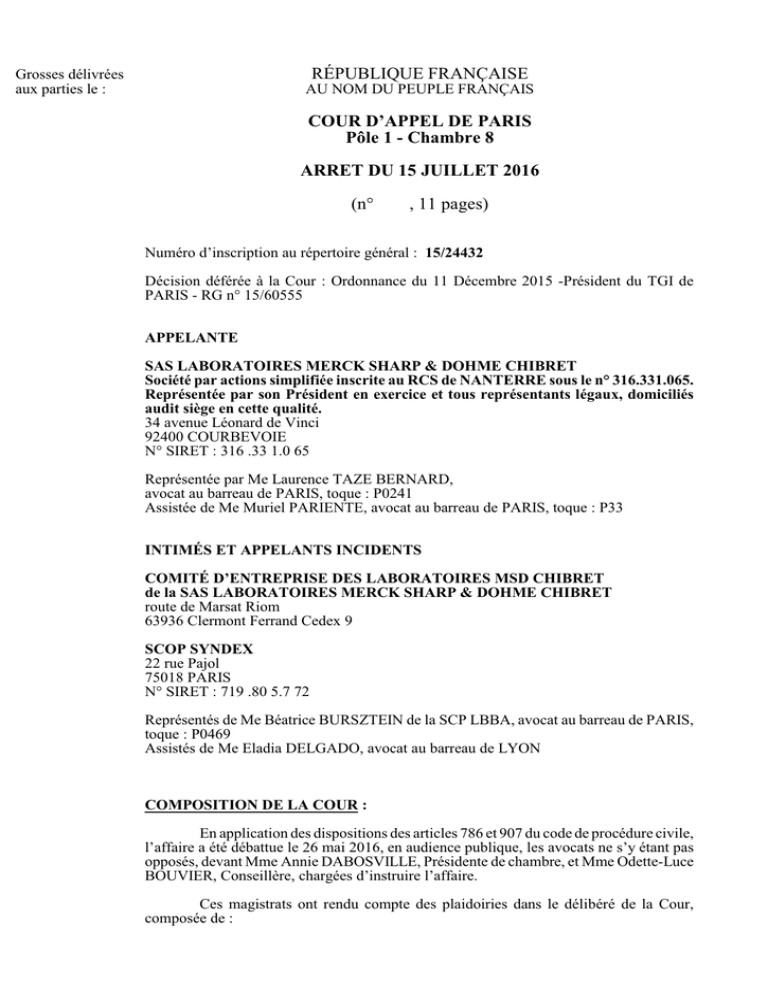 Grosses délivrées aux parties le :

RÉPUBLIQUE FRANÇAISE
AU NOM DU PEUPLE FRANÇAIS

COUR D'APPEL DE PARIS
Pôle 1 - Chambre 8

ARRET DU 15 JUILLET 2016

(n° , 11 pages)

Numéro d'inscription au répertoire général : 15/24432

Décision déférée à la Cour : Ordonnance du 11 Décembre 2015 -Président du TGI de PARIS - RG n° 15/60555

APPELANTE

SAS LABORATOIRES MERCK SHARP & DOHME CHIBRET
Société par actions simplifiée inscrite au RCS de NANTERRE sous le n° 316.331.065.
Représentée par son Président en exercice et tous représentants légaux, domiciliés audit siège en cette qualité.
34 avenue Léonard de Vinci
92400 COURBEVOIE
N° SIRET : 316 .33 1.0 65

Représentée par Me Laurence TAZE BERNARD,
avocat au barreau de PARIS, toque : P0241
Assistée de Me Muriel PARIENTE, avocat au barreau de PARIS, toque : P33

INTIMÉS ET APPELANTS INCIDENTS

COMITÉ D'ENTREPRISE DES LABORATOIRES MSD CHIBRET
de la SAS LABORATOIRES MERCK SHARP & DOHME CHIBRET
route de Marsat Riom
63936 Clermont Ferrand Cedex 9

SCOP SYNDEX
22 rue Pajol
75018 PARIS
N° SIRET : 719 .80 5.7 72

Représentés de Me Béatrice BURSZTEIN de la SCP LBBA, avocat au barreau de PARIS, toque : P0469
Assistés de Me Eladia DELGADO, avocat au barreau de LYON

COMPOSITION DE LA COUR :

En application des dispositions des articles 786 et 907 du code de procédure civile, l'affaire a été débattue le 26 mai 2016, en audience publique, les avocats ne s'y étant pas opposés, devant Mme Annie DABOSVILLE, Présidente de chambre, et Mme Odette-Luce BOUVIER, Conseillère, chargées d'instruire l'affaire.

Ces magistrats ont rendu compte des plaidoiries dans le délibéré de la Cour, composée de :